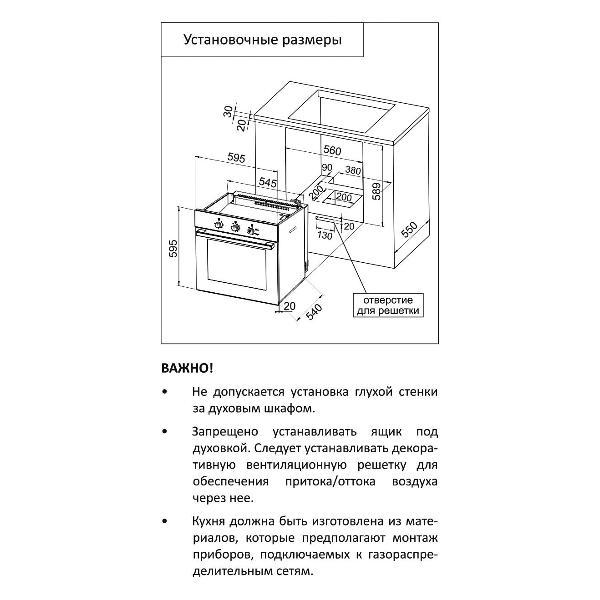 Установочные размеры

30
20
595
545
560
90
380
200
200
589
20
130
550
595
20
540
отверстие для решетки

ВАЖНО!

• Не допускается установка глухой стенки за духовым шкафом.

• Запрещено устанавливать ящик под духовкой. Следует устанавливать декоративную вентиляционную решетку для обеспечения притока/оттока воздуха через нее.

• Кухня должна быть изготовлена из материалов, которые предполагают монтаж приборов, подключаемых к газораспределительным сетям.